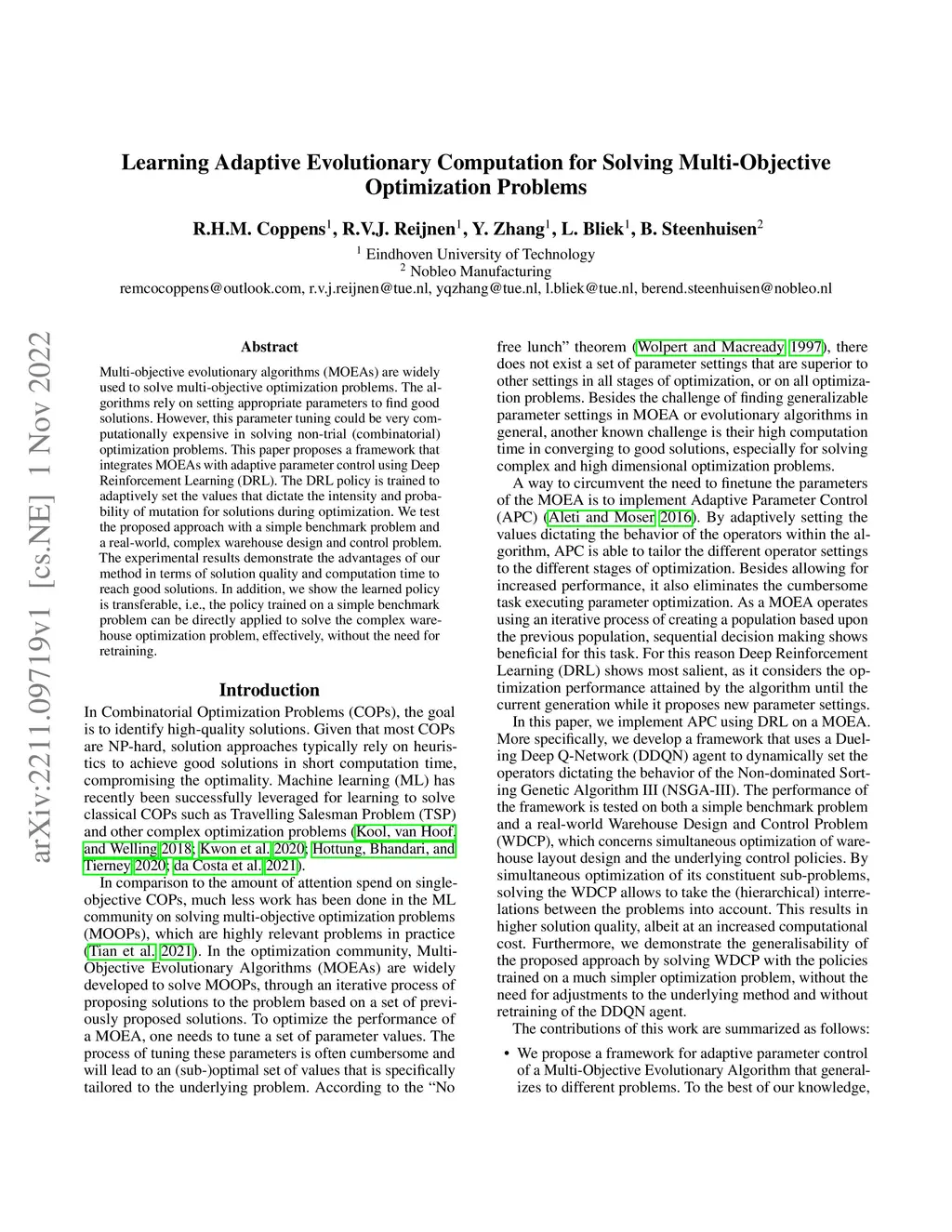 Learning Adaptive Evolutionary Computation for Solving Multi-Objective Optimization Problems

R.H.M. Coppens$^1$, R.V.J. Reijnen$^1$, Y. Zhang$^1$, L. Bliek$^1$, B. Steenhuisen$^2$
$^1$ Eindhoven University of Technology
$^2$ Nobleo Manufacturing
remcocoppens@outlook.com, r.v.j.reijnen@tue.nl, yqzhang@tue.nl, l.bliek@tue.nl, berend.steenhuisen@nobleo.nl

arXiv:2211.09719v1 [cs.NE] 1 Nov 2022

Abstract

Multi-objective evolutionary algorithms (MOEAs) are widely used to solve multi-objective optimization problems. The algorithms rely on setting appropriate parameters to find good solutions. However, this parameter tuning could be very computationally expensive in solving non-trial (combinatorial) optimization problems. This paper proposes a framework that integrates MOEAs with adaptive parameter control using Deep Reinforcement Learning (DRL). The DRL policy is trained to adaptively set the values that dictate the intensity and probability of mutation for solutions during optimization. We test the proposed approach with a simple benchmark problem and a real-world, complex warehouse design and control problem. The experimental results demonstrate the advantages of our method in terms of solution quality and computation time to reach good solutions. In addition, we show the learned policy is transferable, i.e., the policy trained on a simple benchmark problem can be directly applied to solve the complex warehouse optimization problem, effectively, without the need for retraining.

Introduction

In Combinatorial Optimization Problems (COPs), the goal is to identify high-quality solutions. Given that most COPs are NP-hard, solution approaches typically rely on heuristics to achieve good solutions in short computation time, compromising the optimality. Machine learning (ML) has recently been successfully leveraged for learning to solve classical COPs such as Travelling Salesman Problem (TSP) and other complex optimization problems (Kool, van Hoof, and Welling 2018; Kwon et al. 2020; Hottung, Bhandari, and Tierney 2020; da Costa et al. 2021).

In comparison to the amount of attention spend on single-objective COPs, much less work has been done in the ML community on solving multi-objective optimization problems (MOOPs), which are highly relevant problems in practice (Tian et al. 2021). In the optimization community, Multi-Objective Evolutionary Algorithms (MOEAs) are widely developed to solve MOOPs, through an iterative process of proposing solutions to the problem based on a set of previously proposed solutions. To optimize the performance of a MOEA, one needs to tune a set of parameter values. The process of tuning these parameters is often cumbersome and will lead to an (sub-)optimal set of values that is specifically tailored to the underlying problem. According to the “No free lunch” theorem (Wolpert and Macready 1997), there does not exist a set of parameter settings that are superior to other settings in all stages of optimization, or on all optimization problems. Besides the challenge of finding generalizable parameter settings in MOEA or evolutionary algorithms in general, another known challenge is their high computation time in converging to good solutions, especially for solving complex and high dimensional optimization problems.

A way to circumvent the need to finetune the parameters of the MOEA is to implement Adaptive Parameter Control (APC) (Aleti and Moser 2016). By adaptively setting the values dictating the behavior of the operators within the algorithm, APC is able to tailor the different operator settings to the different stages of optimization. Besides allowing for increased performance, it also eliminates the cumbersome task executing parameter optimization. As a MOEA operates using an iterative process of creating a population based upon the previous population, sequential decision making shows beneficial for this task. For this reason Deep Reinforcement Learning (DRL) shows most salient, as it considers the optimization performance attained by the algorithm until the current generation while it proposes new parameter settings.

In this paper, we implement APC using DRL on a MOEA. More specifically, we develop a framework that uses a Dueling Deep Q-Network (DDQN) agent to dynamically set the operators dictating the behavior of the Non-dominated Sorting Genetic Algorithm III (NSGA-III). The performance of the framework is tested on both a simple benchmark problem and a real-world Warehouse Design and Control Problem (WDCP), which concerns simultaneous optimization of warehouse layout design and the underlying control policies. By simultaneous optimization of its constituent sub-problems, solving the WDCP allows to take the (hierarchical) interrelations between the problems into account. This results in higher solution quality, albeit at an increased computational cost. Furthermore, we demonstrate the generalisability of the proposed approach by solving WDCP with the policies trained on a much simpler optimization problem, without the need for adjustments to the underlying method and without retraining of the DDQN agent.

The contributions of this work are summarized as follows:

• We propose a framework for adaptive parameter control of a Multi-Objective Evolutionary Algorithm that generalizes to different problems. To the best of our knowledge,